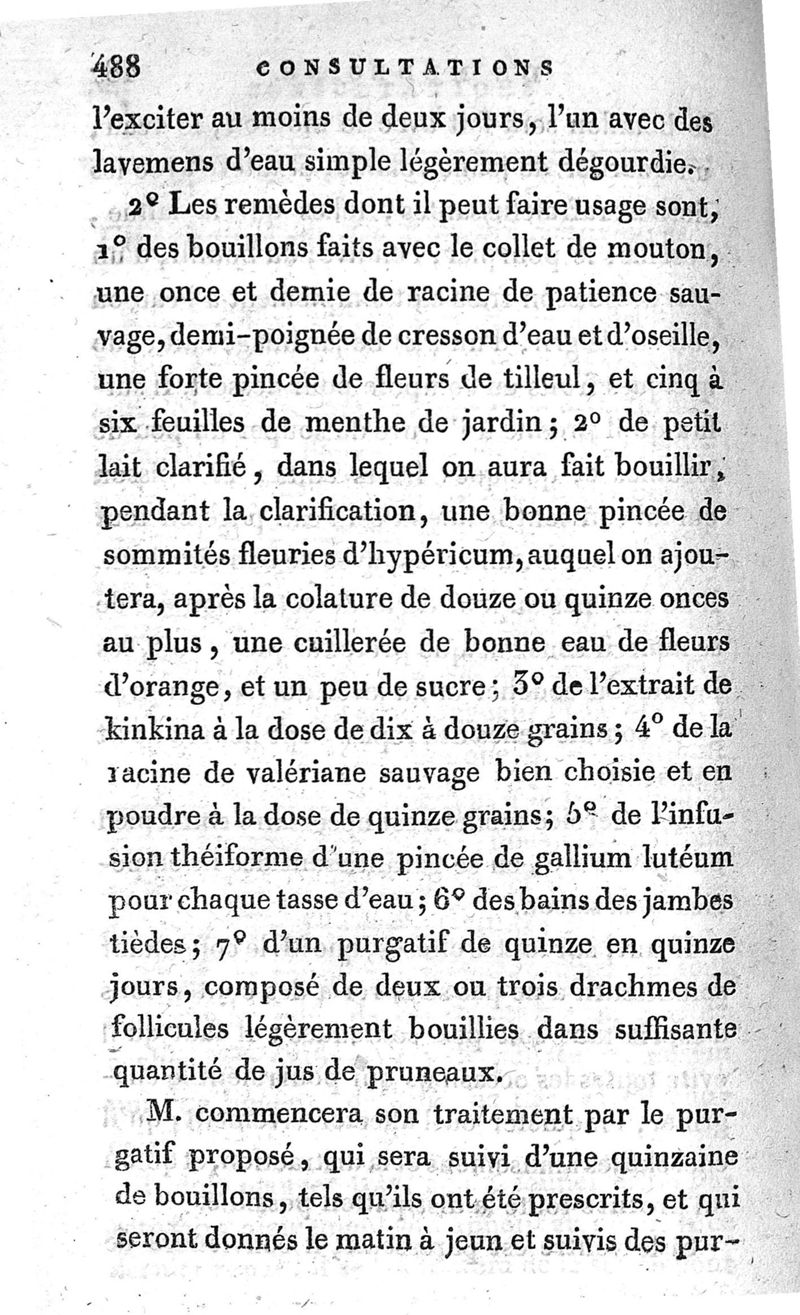 488 CONSULTATIONS

l'exciter au moins de deux jours, l'un avec des lavemens d'eau simple légèrement dégourdie.

2° Les remèdes dont il peut faire usage sont, 1° des bouillons faits avec le collet de mouton, une once et demie de racine de patience sauvage, demi-poignée de cresson d'eau et d'oseille, une forte pincée de fleurs de tilleul, et cinq à six feuilles de menthe de jardin; 2° de petit lait clarifié, dans lequel on aura fait bouillir, pendant la clarification, une bonne pincée de sommités fleuries d'hypéricum, auquel on ajoutera, après la colature de douze ou quinze onces au plus, une cuillerée de bonne eau de fleurs d'orange, et un peu de sucre; 3° de l'extrait de kinkina à la dose de dix à douze grains; 4° de la racine de valériane sauvage bien choisie et en poudre à la dose de quinze grains; 5° de l'infusion théiforme d'une pincée de gallium lutéum pour chaque tasse d'eau; 6° des bains des jambes tièdes; 7° d'un purgatif de quinze en quinze jours, composé de deux ou trois drachmes de follicules légèrement bouillies dans suffisante quantité de jus de pruneaux.

M. commencera son traitement par le purgatif proposé, qui sera suivi d'une quinzaine de bouillons, tels qu'ils ont été prescrits, et qui seront donnés le matin à jeun et suivis des pur-